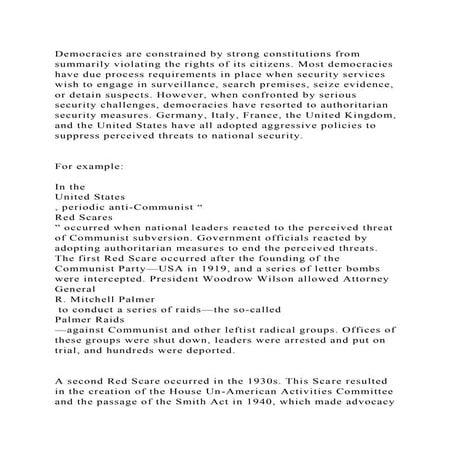 Democracies are constrained by strong constitutions from summarily violating the rights of its citizens. Most democracies have due process requirements in place when security services wish to engage in surveillance, search premises, seize evidence, or detain suspects. However, when confronted by serious security challenges, democracies have resorted to authoritarian security measures. Germany, Italy, France, the United Kingdom, and the United States have all adopted aggressive policies to suppress perceived threats to national security.

For example:

In the
United States
, periodic anti-Communist "
Red Scares
" occurred when national leaders reacted to the perceived threat of Communist subversion. Government officials reacted by adopting authoritarian measures to end the perceived threats. The first Red Scare occurred after the founding of the Communist Party—USA in 1919, and a series of letter bombs were intercepted. President Woodrow Wilson allowed Attorney General
R. Mitchell Palmer
 to conduct a series of raids—the so-called
Palmer Raids
—against Communist and other leftist radical groups. Offices of these groups were shut down, leaders were arrested and put on trial, and hundreds were deported.

A second Red Scare occurred in the 1930s. This Scare resulted in the creation of the House Un-American Activities Committee and the passage of the Smith Act in 1940, which made advocacy